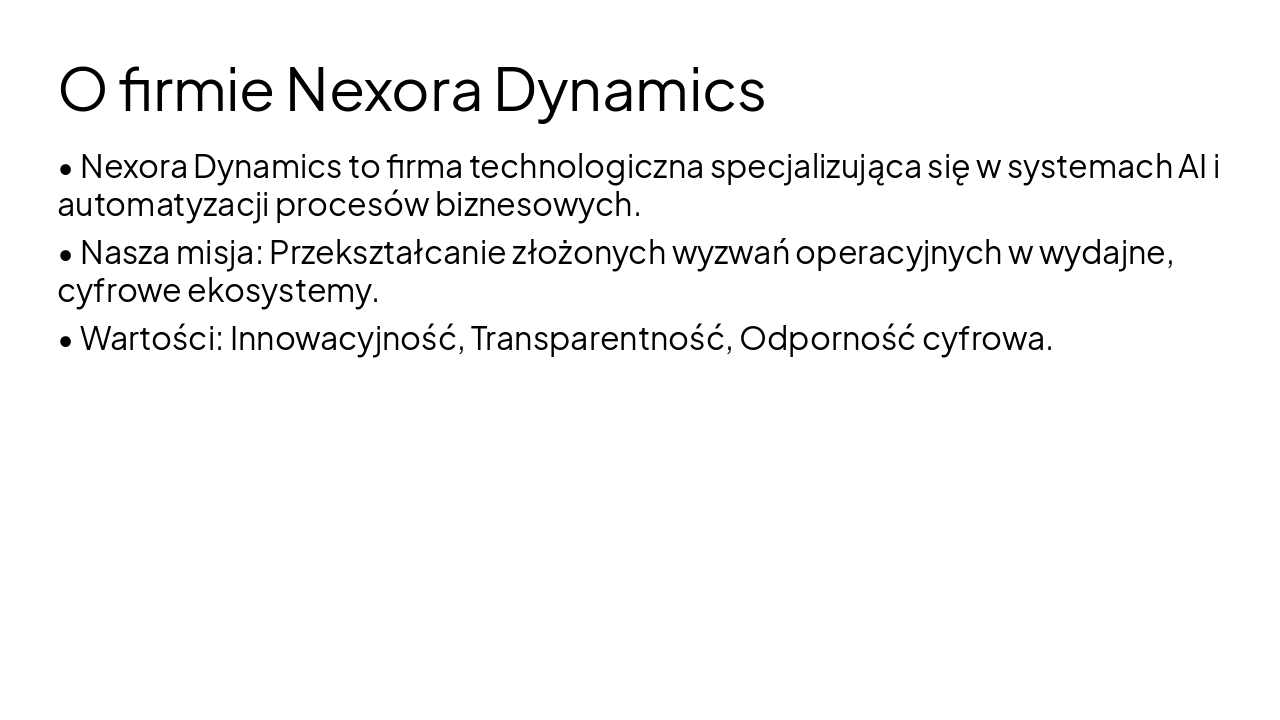 O firmie Nexora Dynamics

• Nexora Dynamics to firma technologiczna specjalizująca się w systemach AI i automatyzacji procesów biznesowych.

• Nasza misja: Przekształcanie złożonych wyzwań operacyjnych w wydajne, cyfrowe ekosystemy.

• Wartości: Innowacyjność, Transparentność, Odporność cyfrowa.